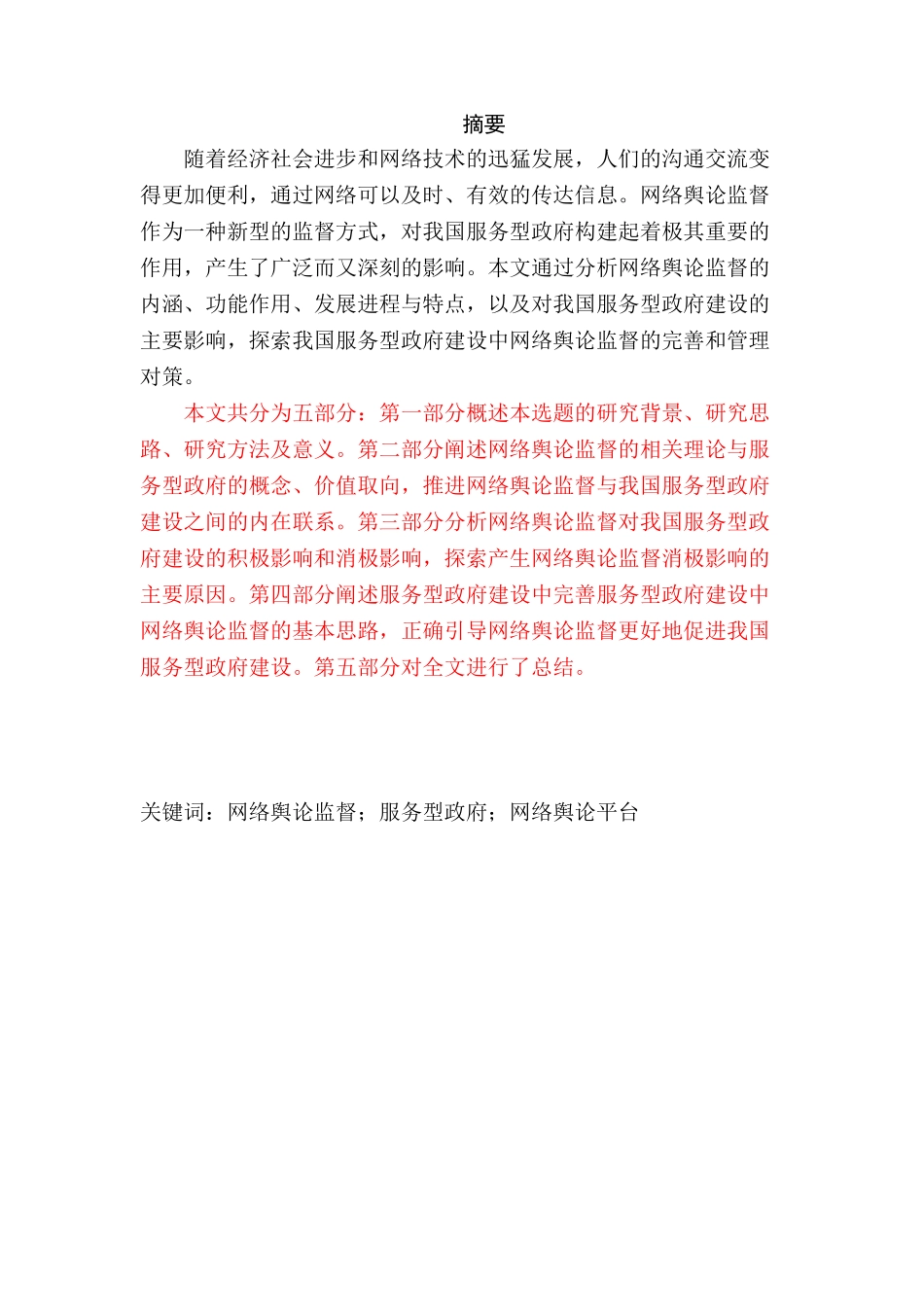 摘要

随着经济社会进步和网络技术的迅猛发展，人们的沟通交流变得更加便利，通过网络可以及时、有效的传达信息。网络舆论监督作为一种新型的监督方式，对我国服务型政府构建起着极其重要的作用，产生了广泛而又深刻的影响。本文通过分析网络舆论监督的内涵、功能作用、发展进程与特点，以及对我国服务型政府建设的主要影响，探索我国服务型政府建设中网络舆论监督的完善和管理对策。

本文共分为五部分：第一部分概述本选题的研究背景、研究思路、研究方法及意义。第二部分阐述网络舆论监督的相关理论与服务型政府的概念、价值取向，推进网络舆论监督与我国服务型政府建设之间的内在联系。第三部分分析网络舆论监督对我国服务型政府建设的积极影响和消极影响，探索产生网络舆论监督消极影响的主要原因。第四部分阐述服务型政府建设中完善服务型政府建设中网络舆论监督的基本思路，正确引导网络舆论监督更好地促进我国服务型政府建设。第五部分对全文进行了总结。

关键词：网络舆论监督；服务型政府；网络舆论平台